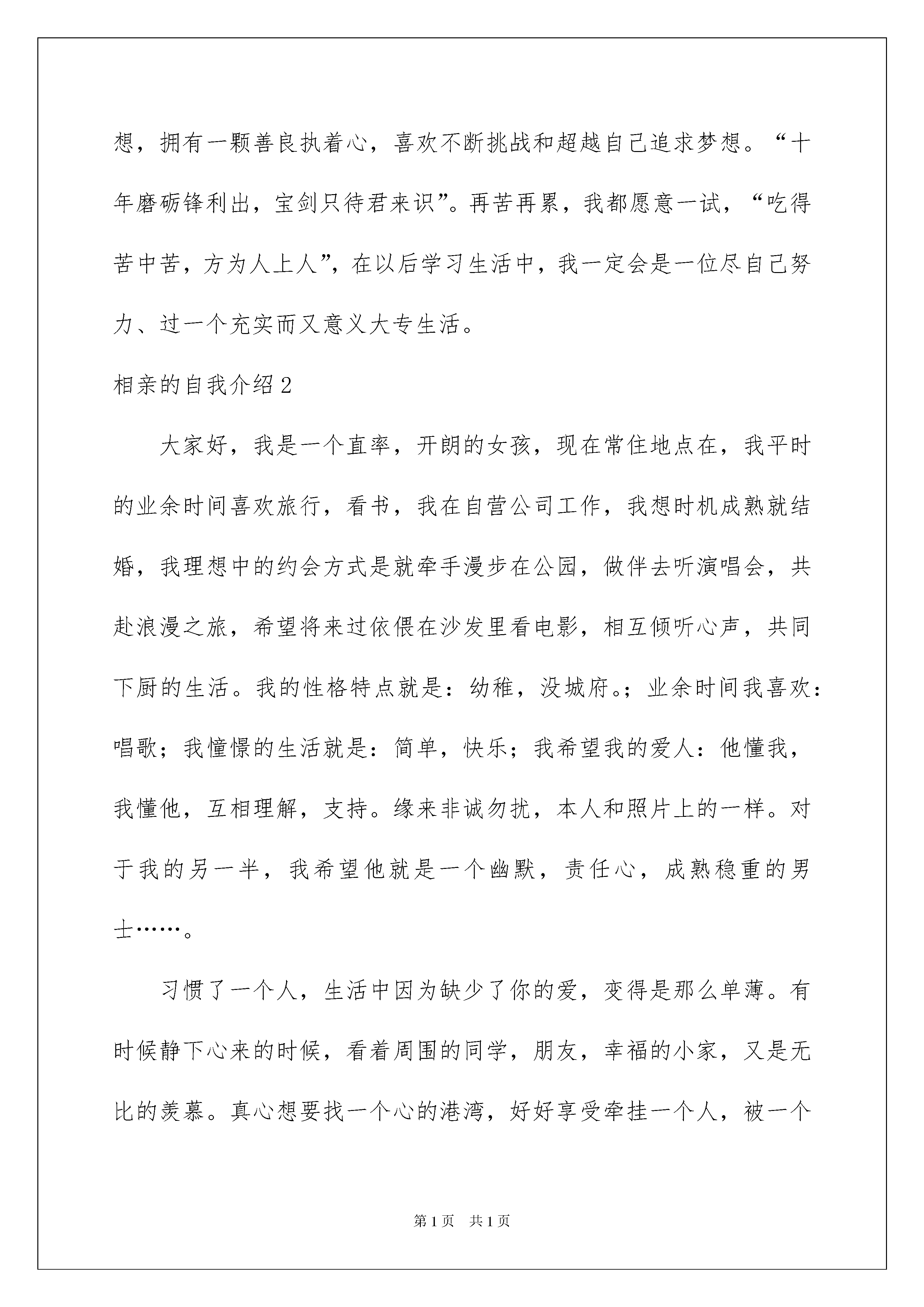 想，拥有一颗善良执着心，喜欢不断挑战和超越自己追求梦想。“十年磨砺锋利出，宝剑只待君来识”。再苦再累，我都愿意一试，“吃得苦中苦，方为人上人”，在以后学习生活中，我一定会是一位尽自己努力、过一个充实而又意义大专生活。

相亲的自我介绍2

大家好，我是一个直率，开朗的女孩，现在常住地点在，我平时的业余时间喜欢旅行，看书，我在自营公司工作，我想时机成熟就结婚，我理想中的约会方式是就牵手漫步在公园，做伴去听演唱会，共赴浪漫之旅，希望将来过依偎在沙发里看电影，相互倾听心声，共同下厨的生活。我的性格特点就是：幼稚，没城府。；业余时间我喜欢：唱歌；我憧憬的生活就是：简单，快乐；我希望我的爱人：他懂我，我懂他，互相理解，支持。缘来非诚勿扰，本人和照片上的一样。对于我的另一半，我希望他就是一个幽默，责任心，成熟稳重的男士……。

习惯了一个人，生活中因为缺少了你的爱，变得是那么单薄。有时候静下心来的时候，看着周围的同学，朋友，幸福的小家，又是无比的羡慕。真心想要找一个心的港湾，好好享受牵挂一个人，被一个

第1页 共1页